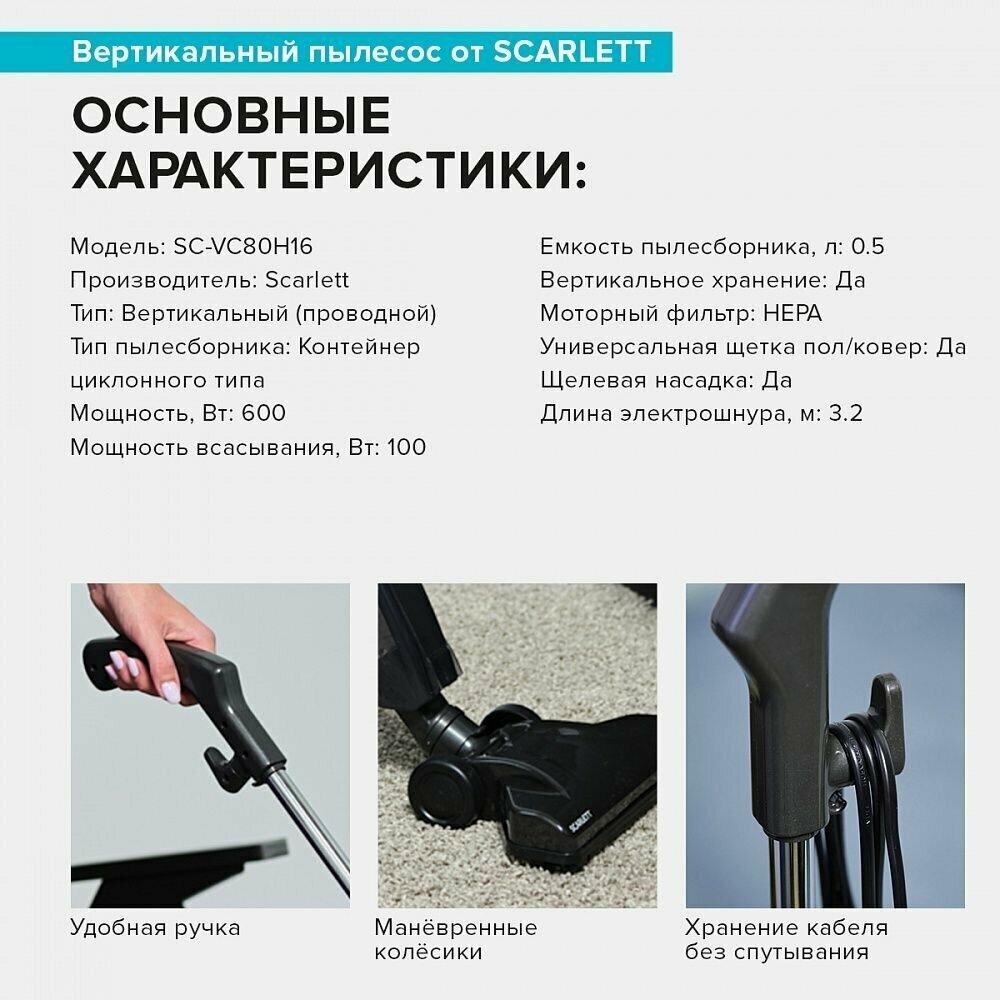 Вертикальный пылесос от SCARLETT

ОСНОВНЫЕ ХАРАКТЕРИСТИКИ:

Модель: SC-VC80H16
Производитель: Scarlett
Тип: Вертикальный (проводной)
Тип пылесборника: Контейнер циклонного типа
Мощность, Вт: 600
Мощность всасывания, Вт: 100

Емкость пылесборника, л: 0.5
Вертикальное хранение: Да
Моторный фильтр: HEPA
Универсальная щетка пол/ковер: Да
Щелевая насадка: Да
Длина электрошнура, м: 3.2

SCARLETT

Удобная ручка

Манёвренные колёсики

Хранение кабеля без спутывания